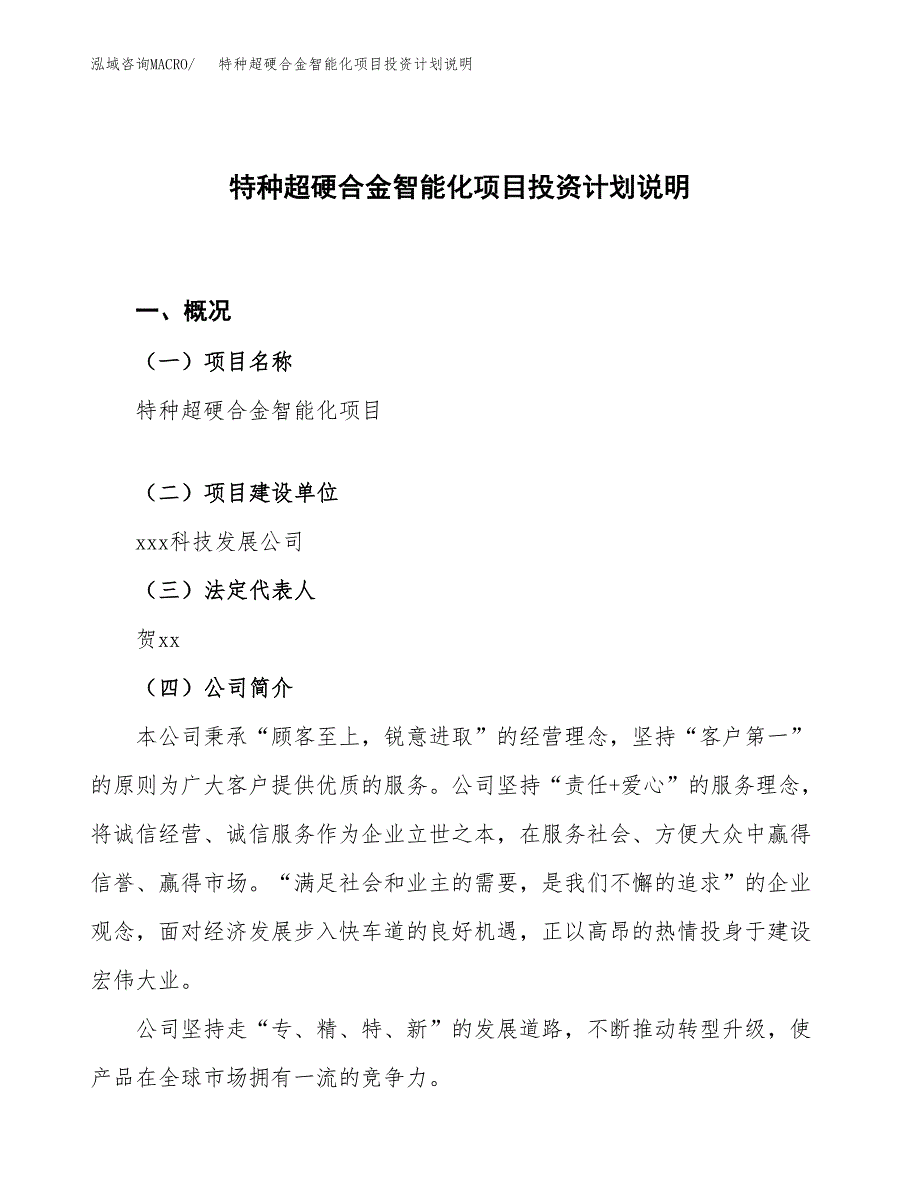 泓域咨询MACRO/　特种超硬合金智能化项目投资计划说明

特种超硬合金智能化项目投资计划说明

一、概况

（一）项目名称

特种超硬合金智能化项目

（二）项目建设单位

xxx科技发展公司

（三）法定代表人

贺xx

（四）公司简介

本公司秉承“顾客至上，锐意进取”的经营理念，坚持“客户第一”的原则为广大客户提供优质的服务。公司坚持“责任+爱心”的服务理念，将诚信经营、诚信服务作为企业立世之本，在服务社会、方便大众中赢得信誉、赢得市场。“满足社会和业主的需要，是我们不懈的追求”的企业观念，面对经济发展步入快车道的良好机遇，正以高昂的热情投身于建设宏伟大业。

公司坚持走“专、精、特、新”的发展道路，不断推动转型升级，使产品在全球市场拥有一流的竞争力。